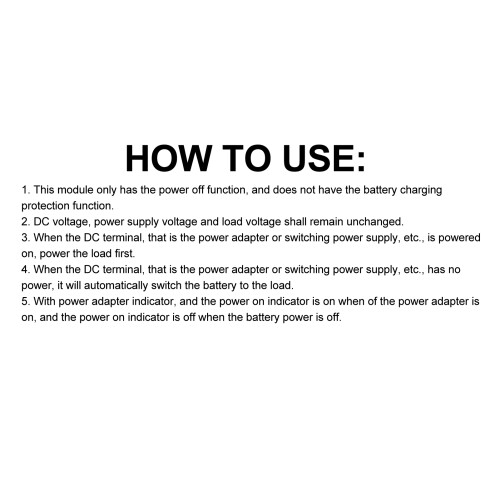 HOW TO USE:

1. This module only has the power off function, and does not have the battery charging protection function.
2. DC voltage, power supply voltage and load voltage shall remain unchanged.
3. When the DC terminal, that is the power adapter or switching power supply, etc., is powered on, power the load first.
4. When the DC terminal, that is the power adapter or switching power supply, etc., has no power, it will automatically switch the battery to the load.
5. With power adapter indicator, and the power on indicator is on when of the power adapter is on, and the power on indicator is off when the battery power is off.